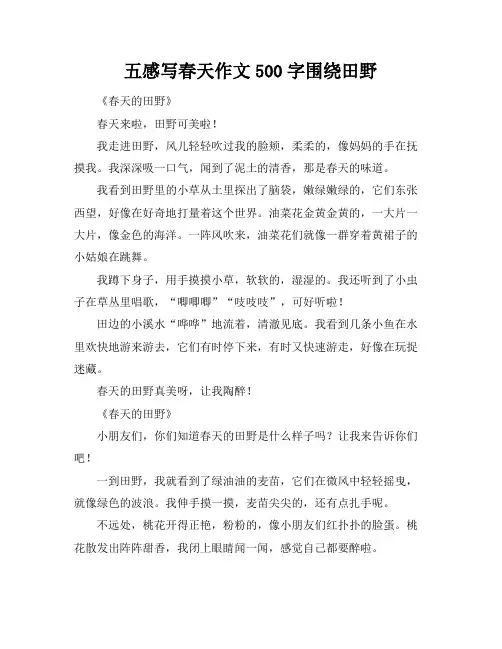 五感写春天作文 500 字围绕田野

《春天的田野》

春天来啦，田野可美啦！

我走进田野，风儿轻轻吹过我的脸颊，柔柔的，像妈妈的手在抚摸我。我深深吸一口气，闻到了泥土的清香，那是春天的味道。

我看到田野里的小草从土里探出了脑袋，嫩绿嫩绿的，它们东张西望，好像在好奇地打量着这个世界。油菜花金黄金黄的，一大片一大片，像金色的海洋。一阵风吹来，油菜花们就像一群穿着黄裙子的小姑娘在跳舞。

我蹲下身子，用手摸摸小草，软软的，湿湿的。我还听到了小虫子在草丛里唱歌，“唧唧唧”“吱吱吱”，可好听啦！

田边的小溪水“哗哗”地流着，清澈见底。我看到几条小鱼在水里欢快地游来游去，它们有时停下来，有时又快速游走，好像在玩捉迷藏。

春天的田野真美呀，让我陶醉！

《春天的田野》

小朋友们，你们知道春天的田野是什么样子吗？让我来告诉你们吧！

一到田野，我就看到了绿油油的麦苗，它们在微风中轻轻摇曳，就像绿色的波浪。我伸手摸一摸，麦苗尖尖的，还有点扎手呢。

不远处，桃花开得正艳，粉粉的，像小朋友们红扑扑的脸蛋。桃花散发出阵阵甜香，我闭上眼睛闻一闻，感觉自己都要醉啦。